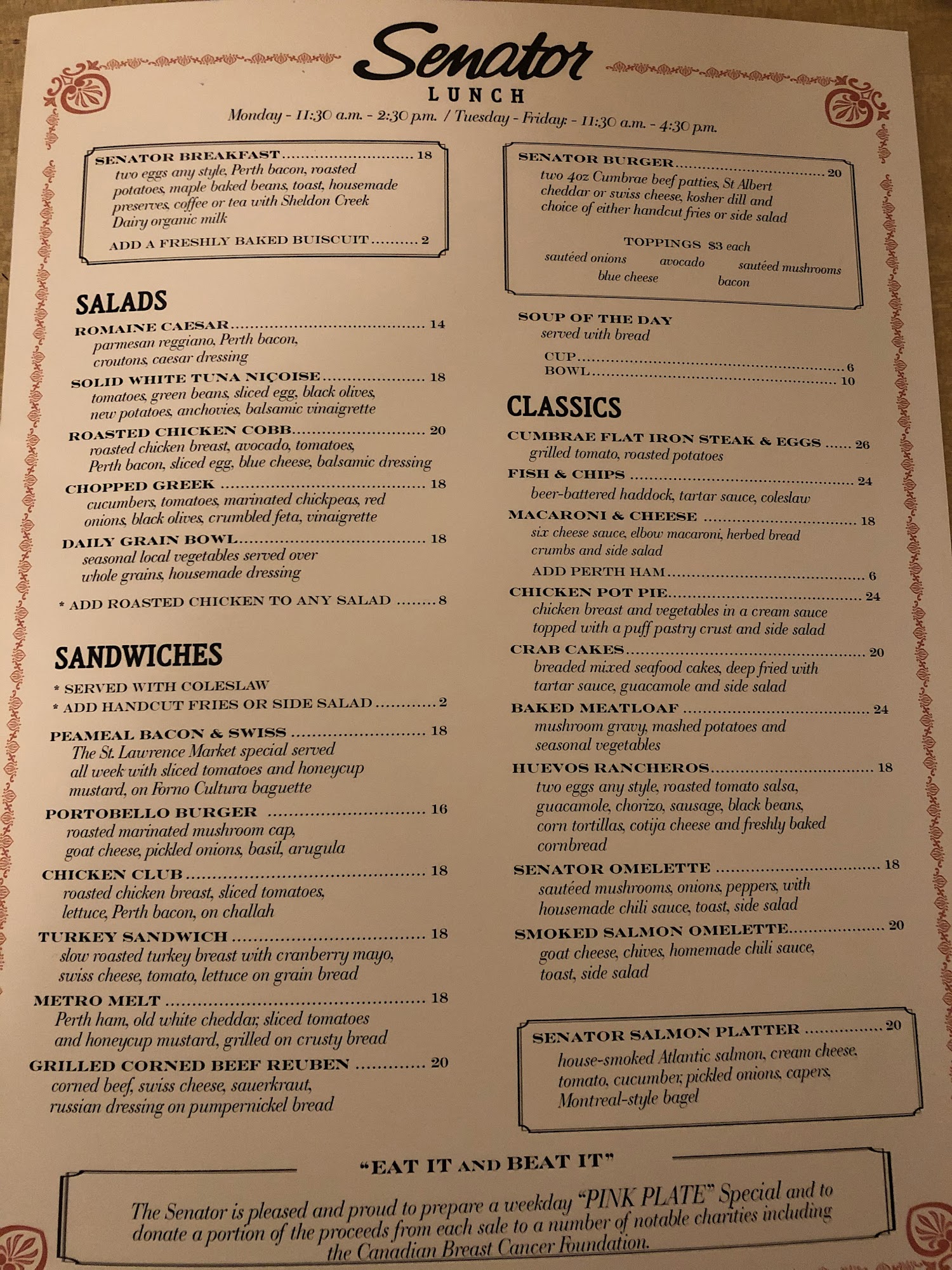 Senator

LUNCH

Monday - 11:30 a.m. - 2:30 p.m. / Tuesday - Friday: - 11:30 a.m. - 4:30 p.m.

SENATOR BREAKFAST 18
two eggs any style, Perth bacon, roasted potatoes, maple baked beans, toast, housemade preserves, coffee or tea with Sheldon Creek Dairy organic milk

ADD A FRESHLY BAKED BUISCUIT 2

SALADS

ROMAINE CAESAR 14
parmesan reggiano, Perth bacon, croutons, caesar dressing

SOLID WHITE TUNA NIÇOISE 18
tomatoes, green beans, sliced egg, black olives, new potatoes, anchovies, balsamic vinaigrette

ROASTED CHICKEN COBB 20
roasted chicken breast, avocado, tomatoes, Perth bacon, sliced egg, blue cheese, balsamic dressing

CHOPPED GREEK 18
cucumbers, tomatoes, marinated chickpeas, red onions, black olives, crumbled feta, vinaigrette

DAILY GRAIN BOWL 18
seasonal local vegetables served over whole grains, housemade dressing

* ADD ROASTED CHICKEN TO ANY SALAD 8

SANDWICHES

* SERVED WITH COLESLAW
* ADD HANDCUT FRIES OR SIDE SALAD 2

PEAMEAL BACON & SWISS 18
The St. Lawrence Market special served all week with sliced tomatoes and honeycup mustard, on Forno Cultura baguette

PORTOBELLO BURGER 16
roasted marinated mushroom cap, goat cheese, pickled onions, basil, arugula

CHICKEN CLUB 18
roasted chicken breast, sliced tomatoes, lettuce, Perth bacon, on challah

TURKEY SANDWICH 18
slow roasted turkey breast with cranberry mayo, swiss cheese, tomato, lettuce on grain bread

METRO MELT 18
Perth ham, old white cheddar, sliced tomatoes and honeycup mustard, grilled on crusty bread

GRILLED CORNED BEEF REUBEN 20
corned beef, swiss cheese, sauerkraut, russian dressing on pumpernickel bread

SENATOR BURGER 20
two 4oz Cumbrae beef patties, St Albert cheddar or swiss cheese, kosher dill and choice of either handcut fries or side salad

TOPPINGS $3 each
sautéed onions avocado sautéed mushrooms
blue cheese bacon

SOUP OF THE DAY
served with bread

CUP 6
BOWL 10

CLASSICS

CUMBRAE FLAT IRON STEAK & EGGS 26
grilled tomato, roasted potatoes

FISH & CHIPS 24
beer-battered haddock, tartar sauce, coleslaw

MACARONI & CHEESE 18
six cheese sauce, elbow macaroni, herbed bread crumbs and side salad

ADD PERTH HAM 6

CHICKEN POT PIE 24
chicken breast and vegetables in a cream sauce topped with a puff pastry crust and side salad

CRAB CAKES 20
breaded mixed seafood cakes, deep fried with tartar sauce, guacamole and side salad

BAKED MEATLOAF 24
mushroom gravy, mashed potatoes and seasonal vegetables

HUEVOS RANCHEROS 18
two eggs any style, roasted tomato salsa, guacamole, chorizo, sausage, black beans, corn tortillas, cotija cheese and freshly baked cornbread

SENATOR OMELETTE 18
sautéed mushrooms, onions, peppers, with housemade chili sauce, toast, side salad

SMOKED SALMON OMELETTE 20
goat cheese, chives, homemade chili sauce, toast, side salad

SENATOR SALMON PLATTER 20
house-smoked Atlantic salmon, cream cheese, tomato, cucumber, pickled onions, capers, Montreal-style bagel

"EAT IT AND BEAT IT"

The Senator is pleased and proud to prepare a weekday "PINK PLATE" Special and to donate a portion of the proceeds from each sale to a number of notable charities including the Canadian Breast Cancer Foundation.